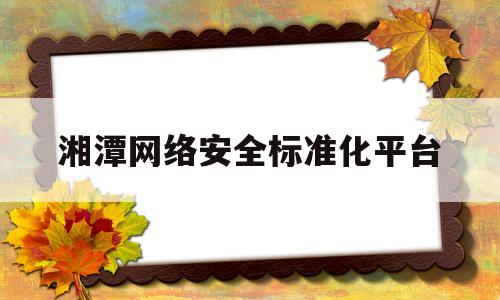 湘潭网络安全标准化平台